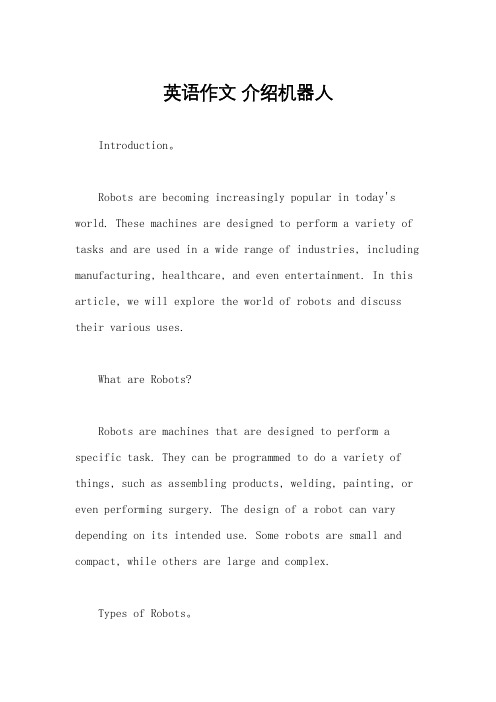 英语作文 介绍机器人

Introduction。

Robots are becoming increasingly popular in today's world. These machines are designed to perform a variety of tasks and are used in a wide range of industries, including manufacturing, healthcare, and even entertainment. In this article, we will explore the world of robots and discuss their various uses.

What are Robots?

Robots are machines that are designed to perform a specific task. They can be programmed to do a variety of things, such as assembling products, welding, painting, or even performing surgery. The design of a robot can vary depending on its intended use. Some robots are small and compact, while others are large and complex.

Types of Robots。